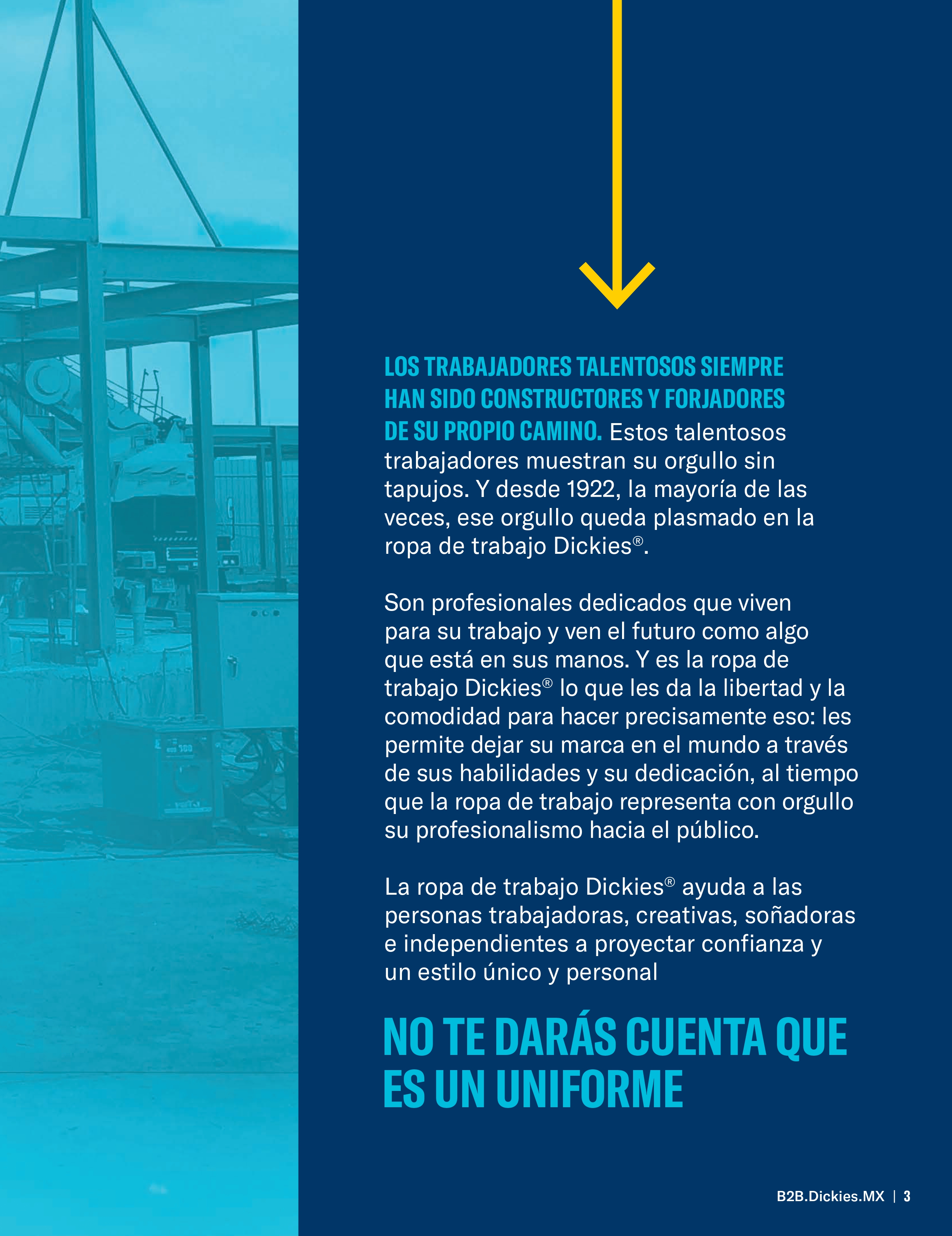 LOS TRABAJADORES TALENTOSOS SIEMPRE HAN SIDO CONSTRUCTORES Y FORJADORES DE SU PROPIO CAMINO. Estos talentosos trabajadores muestran su orgullo sin tapujos. Y desde 1922, la mayoría de las veces, ese orgullo queda plasmado en la ropa de trabajo Dickies®.

Son profesionales dedicados que viven para su trabajo y ven el futuro como algo que está en sus manos. Y es la ropa de trabajo Dickies® lo que les da la libertad y la comodidad para hacer precisamente eso: les permite dejar su marca en el mundo a través de sus habilidades y su dedicación, al tiempo que la ropa de trabajo representa con orgullo su profesionalismo hacia el público.

La ropa de trabajo Dickies® ayuda a las personas trabajadoras, creativas, soñadoras e independientes a proyectar confianza y un estilo único y personal

NO TE DARÁS CUENTA QUE ES UN UNIFORME

B2B.Dickies.MX | 3